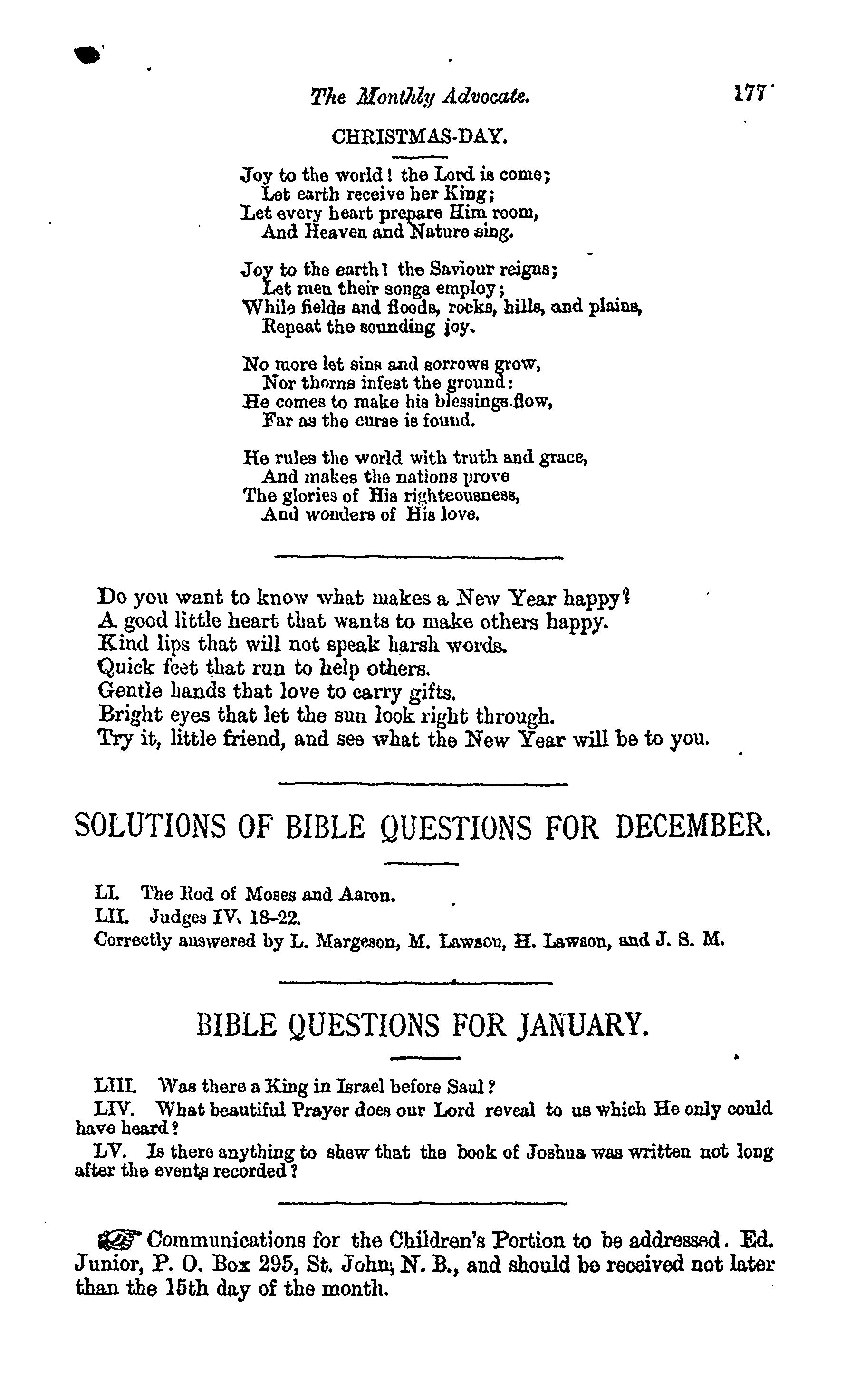 The Monthly Advocate. 177

CHRISTMAS-DAY.

Joy to the world! the Lord is come;
Let earth receive her King;
Let every heart prepare Him room,
And Heaven and Nature sing.

Joy to the earth! the Saviour reigns;
Let men their songs employ;
While fields and floods, rocks, hills, and plains,
Repeat the sounding joy.

No more let sins and sorrows grow,
Nor thorns infest the ground:
He comes to make his blessings flow,
Far as the curse is found.

He rules the world with truth and grace,
And makes the nations prove
The glories of His righteousness,
And wonders of His love.

Do you want to know what makes a New Year happy?
A good little heart that wants to make others happy.
Kind lips that will not speak harsh words.
Quick feet that run to help others.
Gentle hands that love to carry gifts.
Bright eyes that let the sun look right through.
Try it, little friend, and see what the New Year will be to you.

SOLUTIONS OF BIBLE QUESTIONS FOR DECEMBER.

LI. The Rod of Moses and Aaron.
LII. Judges IV. 18-22.
Correctly answered by L. Margeson, M. Lawson, H. Lawson, and J. S. M.

BIBLE QUESTIONS FOR JANUARY.

LIII. Was there a King in Israel before Saul?
LIV. What beautiful Prayer does our Lord reveal to us which He only could have heard?
LV. Is there anything to shew that the book of Joshua was written not long after the events recorded?

Communications for the Children's Portion to be addressed. Ed. Junior, P. O. Box 295, St. John, N. B., and should be received not later than the 15th day of the month.